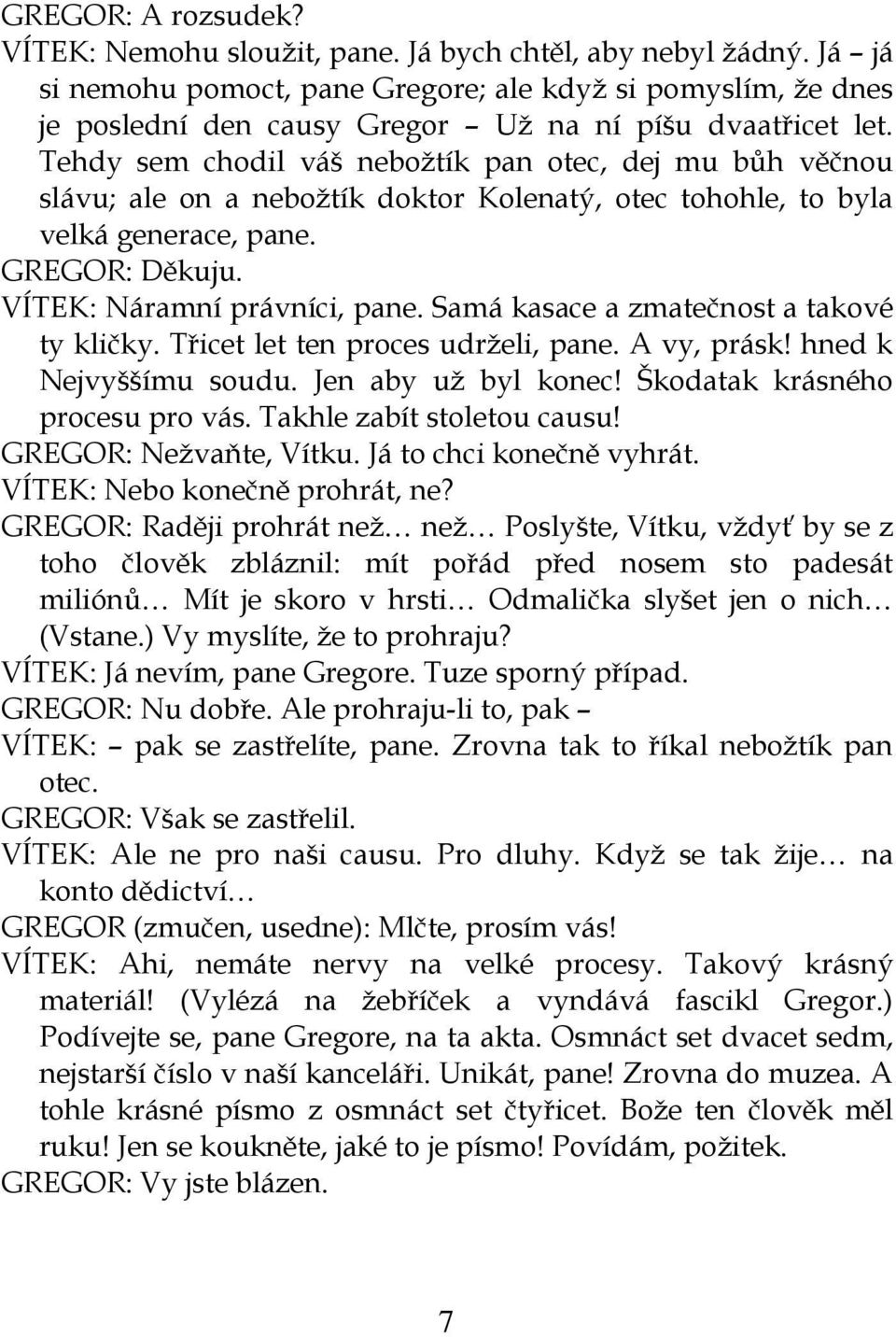 GREGOR: A rozsudek?
VÍTEK: Nemohu sloužit, pane. Já bych chtěl, aby nebyl žádný. Já – já si nemohu pomoct, pane Gregore; ale když si pomyslím, že dnes je poslední den causy Gregor – Už na ní píšu dvaatřicet let. Tehdy sem chodil váš nebožtík pan otec, dej mu bůh věčnou slávu; ale on a nebožtík doktor Kolenatý, otec tohohle, to byla velká generace, pane.
GREGOR: Děkuju.
VÍTEK: Náramní právníci, pane. Samá kasace a zmatečnost a takové ty kličky. Třicet let ten proces udrželi, pane. A vy, prásk! hned k Nejvyššímu soudu. Jen aby už byl konec! Škodatak krásného procesu pro vás. Takhle zabít stoletou causu!
GREGOR: Nežvaňte, Vítku. Já to chci konečně vyhrát.
VÍTEK: Nebo konečně prohrát, ne?
GREGOR: Raději prohrát než… než… Poslyšte, Vítku, vždyť by se z toho člověk zbláznil: mít pořád před nosem sto padesát miliónů… Mít je skoro v hrsti… Odmalička slyšet jen o nich… (Vstane.) Vy myslíte, že to prohraju?
VÍTEK: Já nevím, pane Gregore. Tuze sporný případ.
GREGOR: Nu dobře. Ale prohraju-li to, pak –
VÍTEK: – pak se zastřelíte, pane. Zrovna tak to říkal nebožtík pan otec.
GREGOR: Však se zastřelil.
VÍTEK: Ale ne pro naši causu. Pro dluhy. Když se tak žije… na konto dědictví…
GREGOR (zmučen, usedne): Mlčte, prosím vás!
VÍTEK: Ahi, nemáte nervy na velké procesy. Takový krásný materiál! (Vylézá na žebříček a vyndává fascikl Gregor.) Podívejte se, pane Gregore, na ta akta. Osmnáct set dvacet sedm, nejstarší číslo v naší kanceláři. Unikát, pane! Zrovna do muzea. A tohle krásné písmo z osmnáct set čtyřicet. Bože ten člověk měl ruku! Jen se koukněte, jaké to je písmo! Povídám, požitek.
GREGOR: Vy jste blázen.

7